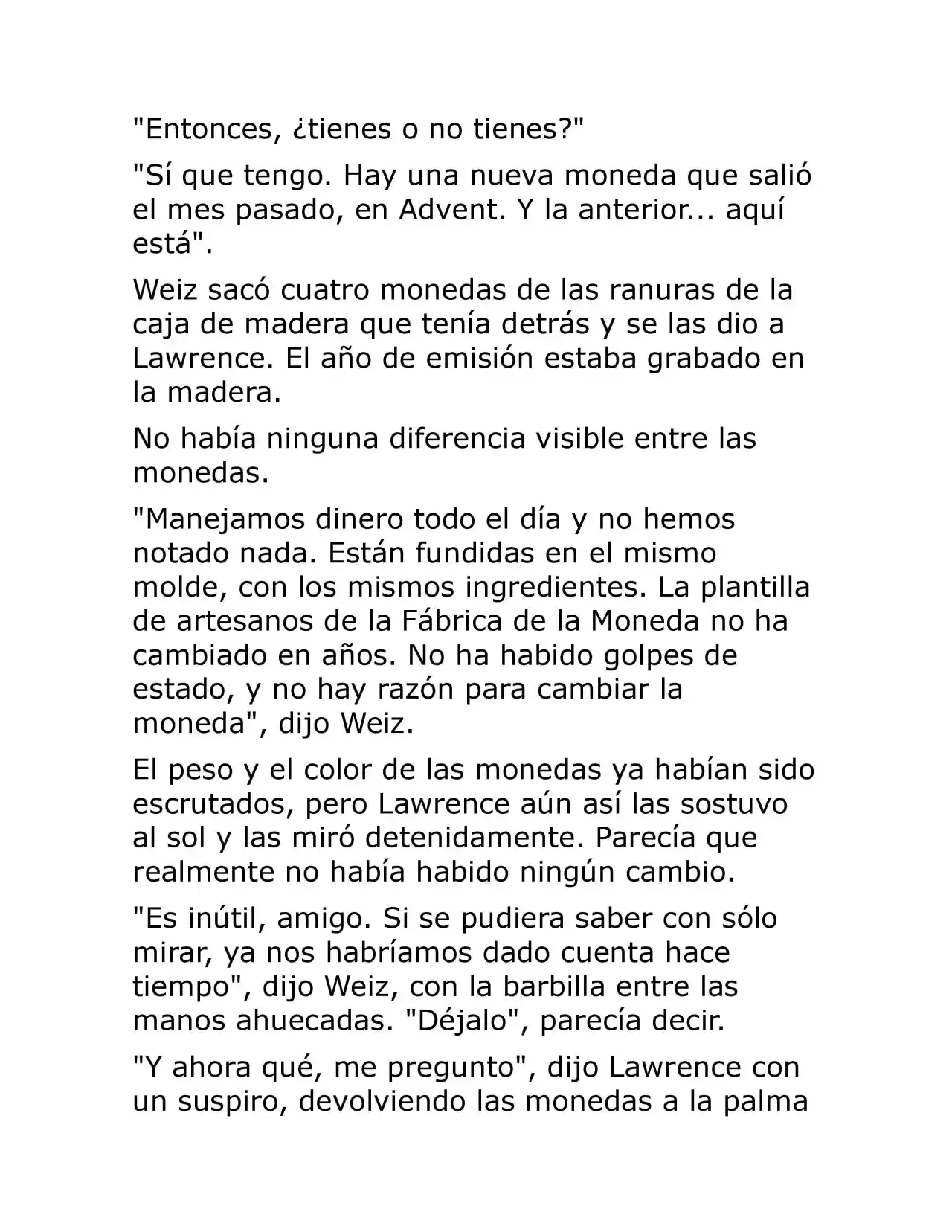 "Entonces, ¿tienes o no tienes?"

"Sí que tengo. Hay una nueva moneda que salió el mes pasado, en Advent. Y la anterior... aquí está".

Weiz sacó cuatro monedas de las ranuras de la caja de madera que tenía detrás y se las dio a Lawrence. El año de emisión estaba grabado en la madera.

No había ninguna diferencia visible entre las monedas.

"Manejamos dinero todo el día y no hemos notado nada. Están fundidas en el mismo molde, con los mismos ingredientes. La plantilla de artesanos de la Fábrica de la Moneda no ha cambiado en años. No ha habido golpes de estado, y no hay razón para cambiar la moneda", dijo Weiz.

El peso y el color de las monedas ya habían sido escrutados, pero Lawrence aún así las sostuvo al sol y las miró detenidamente. Parecía que realmente no había habido ningún cambio.

"Es inútil, amigo. Si se pudiera saber con sólo mirar, ya nos habríamos dado cuenta hace tiempo", dijo Weiz, con la barbilla entre las manos ahuecadas. "Déjalo", parecía decir.

"Y ahora qué, me pregunto", dijo Lawrence con un suspiro, devolviendo las monedas a la palma